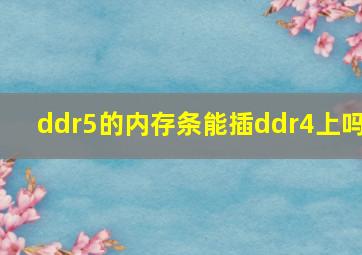 ddr5的内存条能插ddr4上吗